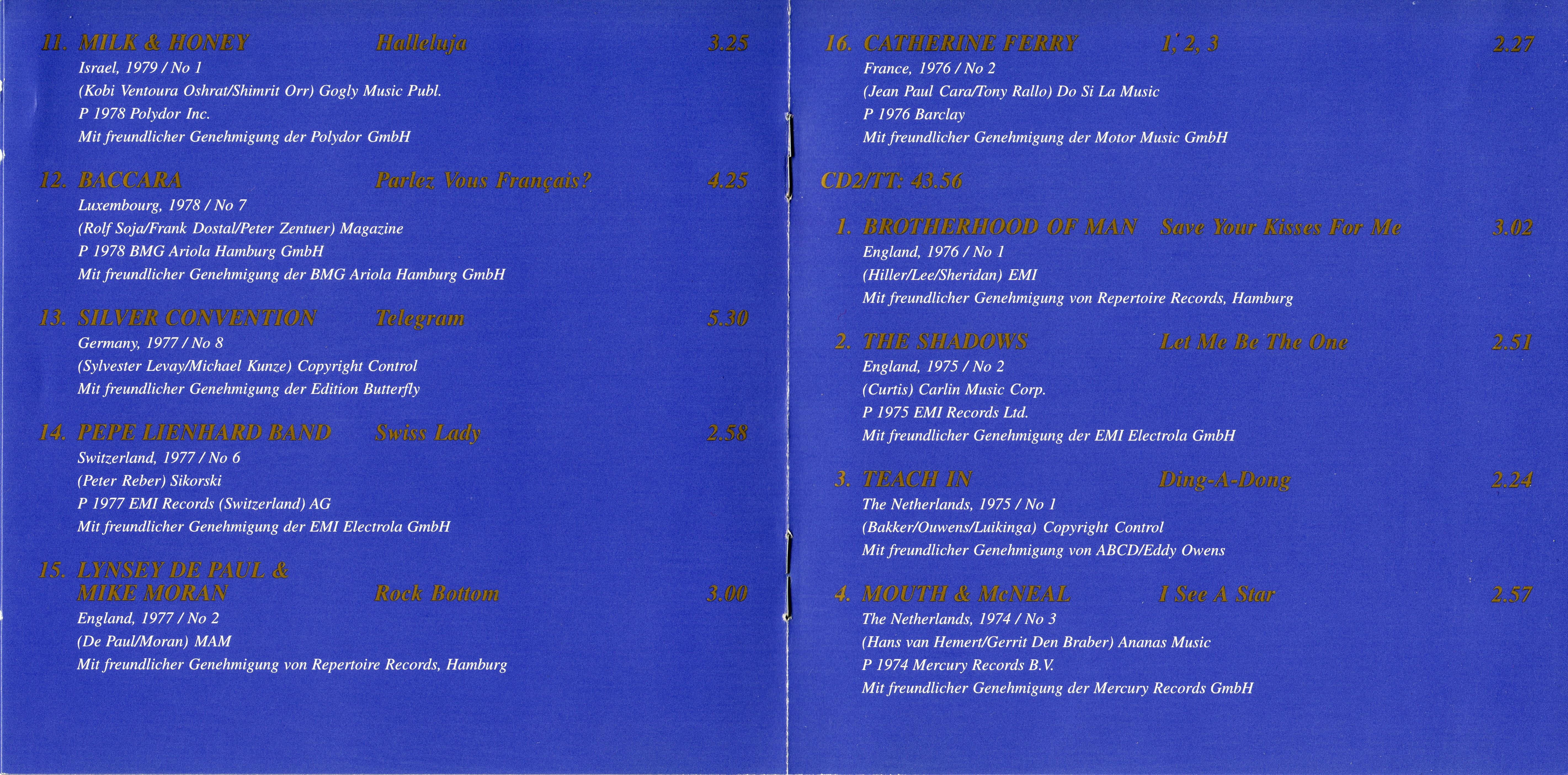 11. MILK & HONEY Halleluja 3.25
Israel, 1979 / No 1
(Kobi Ventoura Oshrat/Shimrit Orr) Gogly Music Publ.
P 1978 Polydor Inc.
Mit freundlicher Genehmigung der Polydor GmbH

12. BACCARA Parlez Vous Français? 4.25
Luxembourg, 1978 / No 7
(Rolf Soja/Frank Dostal/Peter Zentuer) Magazine
P 1978 BMG Ariola Hamburg GmbH
Mit freundlicher Genehmigung der BMG Ariola Hamburg GmbH

13. SILVER CONVENTION Telegram 5.30
Germany, 1977 / No 8
(Sylvester Levay/Michael Kunze) Copyright Control
Mit freundlicher Genehmigung der Edition Butterfly

14. PEPE LIENHARD BAND Swiss Lady 2.58
Switzerland, 1977 / No 6
(Peter Reber) Sikorski
P 1977 EMI Records (Switzerland) AG
Mit freundlicher Genehmigung der EMI Electrola GmbH

15. LYNSEY DE PAUL & MIKE MORAN Rock Bottom 3.00
England, 1977 / No 2
(De Paul/Moran) MAM
Mit freundlicher Genehmigung von Repertoire Records, Hamburg

16. CATHERINE FERRY 1, 2, 3 2.27
France, 1976 / No 2
(Jean Paul Cara/Tony Rallo) Do Si La Music
P 1976 Barclay
Mit freundlicher Genehmigung der Motor Music GmbH

CD2/TT: 43.56

1. BROTHERHOOD OF MAN Save Your Kisses For Me 3.02
England, 1976 / No 1
(Hiller/Lee/Sheridan) EMI
Mit freundlicher Genehmigung von Repertoire Records, Hamburg

2. THE SHADOWS Let Me Be The One 2.51
England, 1975 / No 2
(Curtis) Carlin Music Corp.
P 1975 EMI Records Ltd.
Mit freundlicher Genehmigung der EMI Electrola GmbH

3. TEACH IN Ding-A-Dong 2.24
The Netherlands, 1975 / No 1
(Bakker/Ouwens/Luikinga) Copyright Control
Mit freundlicher Genehmigung von ABCD/Eddy Owens

4. MOUTH & McNEAL I See A Star 2.57
The Netherlands, 1974 / No 3
(Hans van Hemert/Gerrit Den Braber) Ananas Music
P 1974 Mercury Records B.V.
Mit freundlicher Genehmigung der Mercury Records GmbH